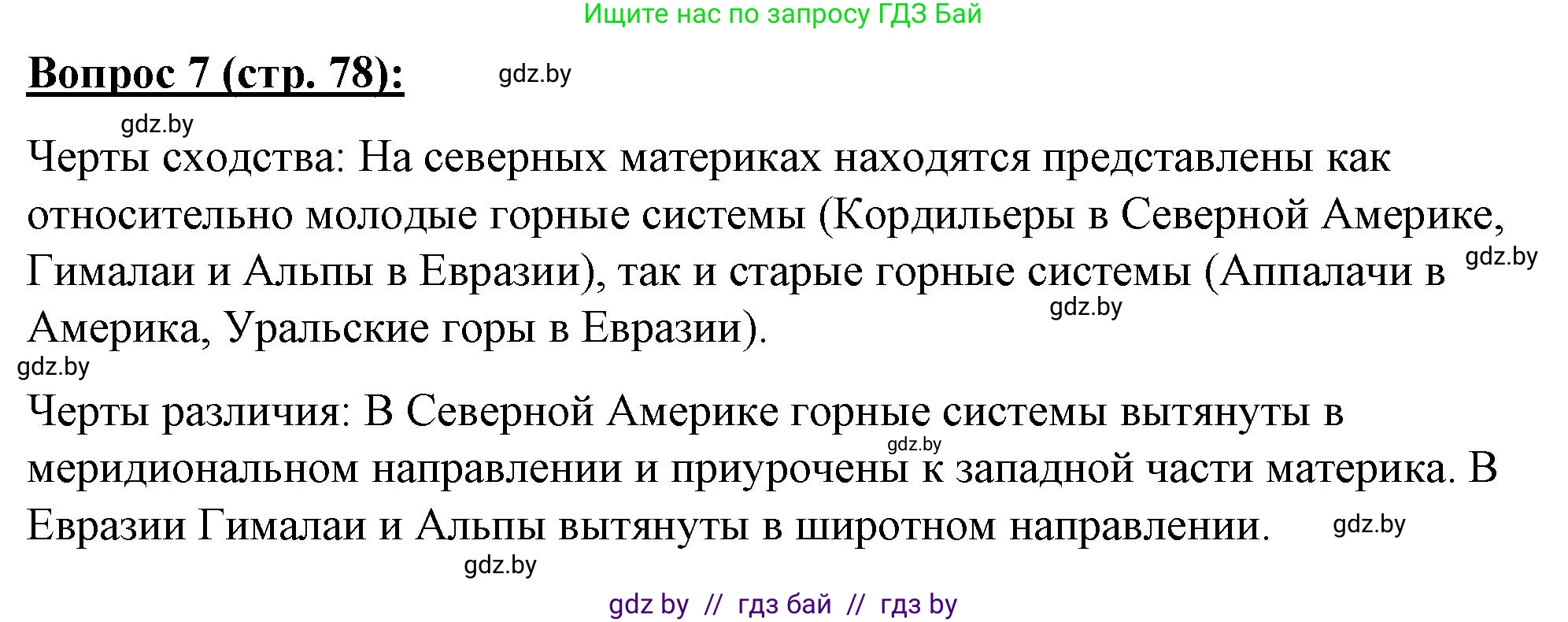 Ищите нас по запросу ГДЗ Бай

Вопрос 7 (стр. 78):

gdz.by

gdz.by

Черты сходства: На северных материках находятся представлены как относительно молодые горные системы (Кордильеры в Северной Америке, Гималаи и Альпы в Евразии), так и старые горные системы (Аппалачи в Америка, Уральские горы в Евразии).

gdz.by

gdz.by

gdz.by

Черты различия: В Северной Америке горные системы вытянуты в меридиональном направлении и приурочены к западной части материка. В Евразии Гималаи и Альпы вытянуты в широтном направлении.

gdz.by

gdz.by

gdz.by

gdz by // гдз бай // гдз by